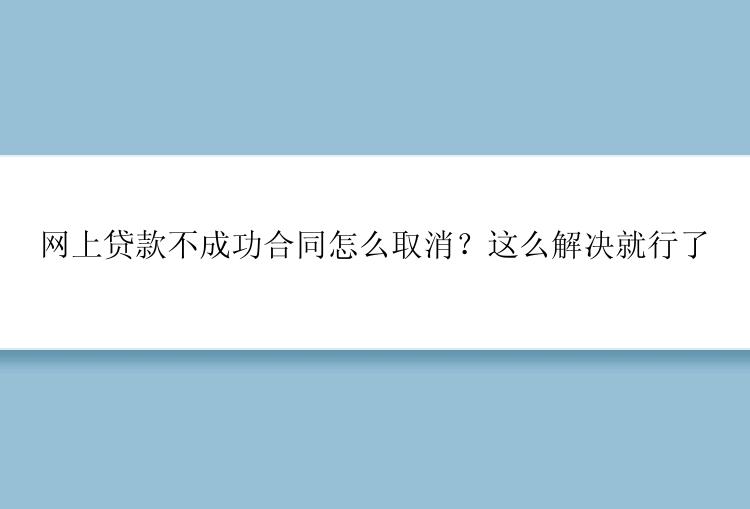 网上贷款不成功合同怎么取消？这么解决就行了